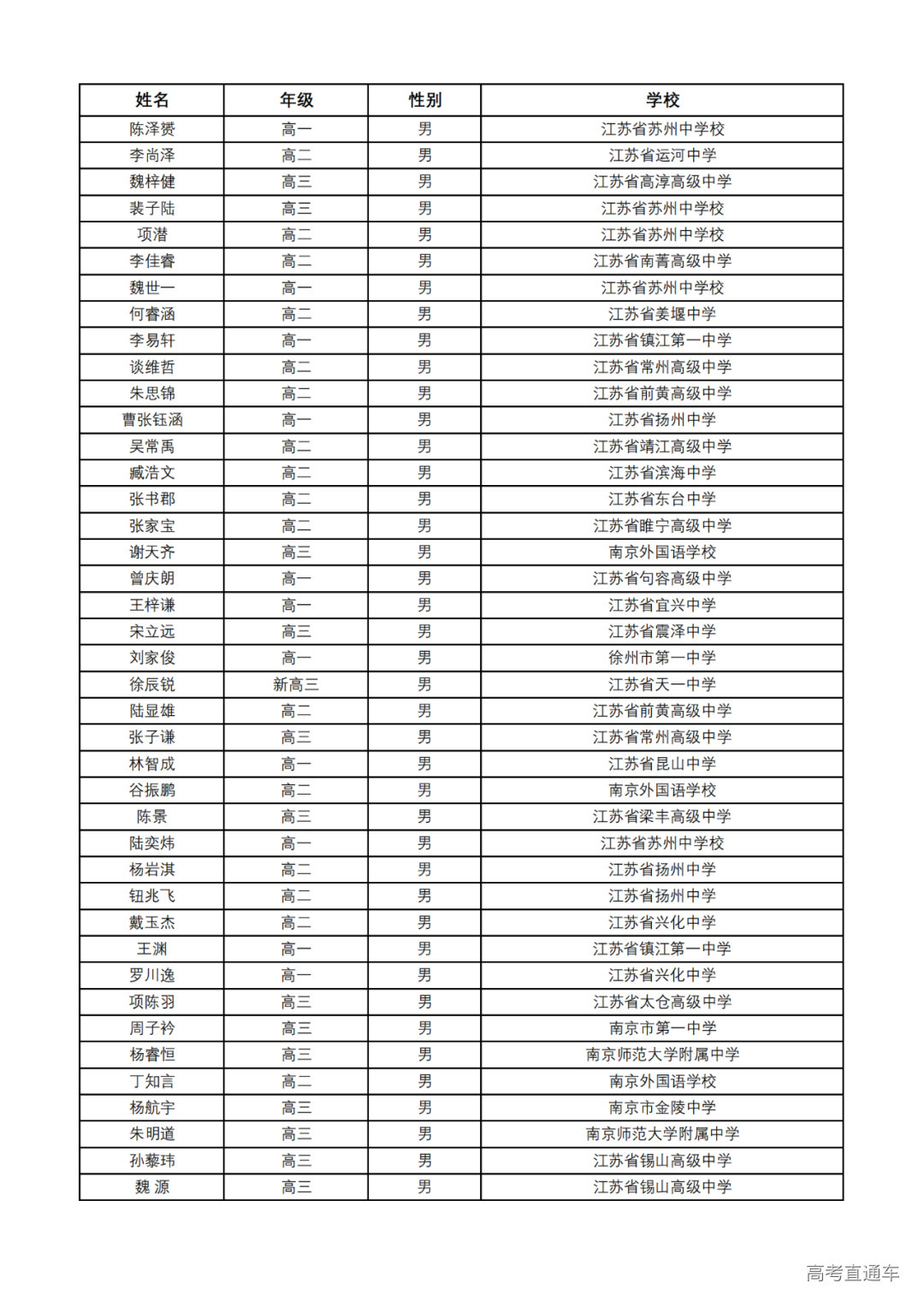 | 姓名 | 年级 | 性别 | 学校 |
|---|---|---|---|
| 陈泽赟 | 高一 | 男 | 江苏省苏州中学校 |
| 李尚泽 | 高二 | 男 | 江苏省运河中学 |
| 魏梓健 | 高三 | 男 | 江苏省高淳高级中学 |
| 裴子陆 | 高三 | 男 | 江苏省苏州中学校 |
| 项潜 | 高二 | 男 | 江苏省苏州中学校 |
| 李佳睿 | 高二 | 男 | 江苏省南菁高级中学 |
| 魏世一 | 高一 | 男 | 江苏省苏州中学校 |
| 何睿涵 | 高二 | 男 | 江苏省姜堰中学 |
| 李易轩 | 高一 | 男 | 江苏省镇江第一中学 |
| 谈维哲 | 高二 | 男 | 江苏省常州高级中学 |
| 朱思锦 | 高二 | 男 | 江苏省前黄高级中学 |
| 曹张钰涵 | 高一 | 男 | 江苏省扬州中学 |
| 吴常禹 | 高二 | 男 | 江苏省靖江高级中学 |
| 臧浩文 | 高二 | 男 | 江苏省滨海中学 |
| 张书郡 | 高二 | 男 | 江苏省东台中学 |
| 张家宝 | 高二 | 男 | 江苏省睢宁高级中学 |
| 谢天齐 | 高三 | 男 | 南京外国语学校 |
| 曾庆朗 | 高一 | 男 | 江苏省句容高级中学 |
| 王梓谦 | 高一 | 男 | 江苏省宜兴中学 |
| 宋立远 | 高三 | 男 | 江苏省震泽中学 |
| 刘家俊 | 高一 | 男 | 徐州市第一中学 |
| 徐辰锐 | 新高三 | 男 | 江苏省天一中学 |
| 陆显雄 | 高二 | 男 | 江苏省前黄高级中学 |
| 张子谦 | 高三 | 男 | 江苏省常州高级中学 |
| 林智成 | 高一 | 男 | 江苏省昆山中学 |
| 谷振鹏 | 高二 | 男 | 南京外国语学校 |
| 陈景 | 高三 | 男 | 江苏省梁丰高级中学 |
| 陆奕炜 | 高一 | 男 | 江苏省苏州中学校 |
| 杨岩淇 | 高二 | 男 | 江苏省扬州中学 |
| 钮兆飞 | 高二 | 男 | 江苏省扬州中学 |
| 戴玉杰 | 高二 | 男 | 江苏省兴化中学 |
| 王渊 | 高一 | 男 | 江苏省镇江第一中学 |
| 罗川逸 | 高一 | 男 | 江苏省兴化中学 |
| 项陈羽 | 高三 | 男 | 江苏省太仓高级中学 |
| 周子衿 | 高三 | 男 | 南京市第一中学 |
| 杨睿恒 | 高三 | 男 | 南京师范大学附属中学 |
| 丁知言 | 高二 | 男 | 南京外国语学校 |
| 杨航宇 | 高三 | 男 | 南京市金陵中学 |
| 朱明道 | 高三 | 男 | 南京师范大学附属中学 |
| 孙藜玮 | 高三 | 男 | 江苏省锡山高级中学 |
| 魏 源 | 高三 | 男 | 江苏省锡山高级中学 |

高考直通车